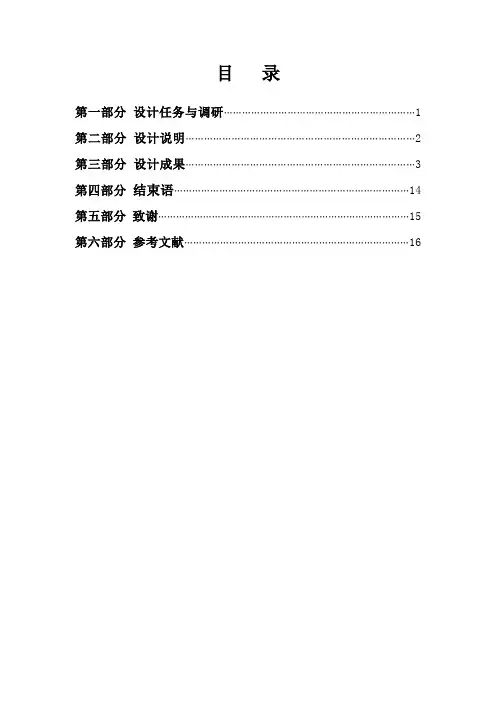 目 录

第一部分 设计任务与调研 1

第二部分 设计说明 2

第三部分 设计成果 3

第四部分 结束语 14

第五部分 致谢 15

第六部分 参考文献 16